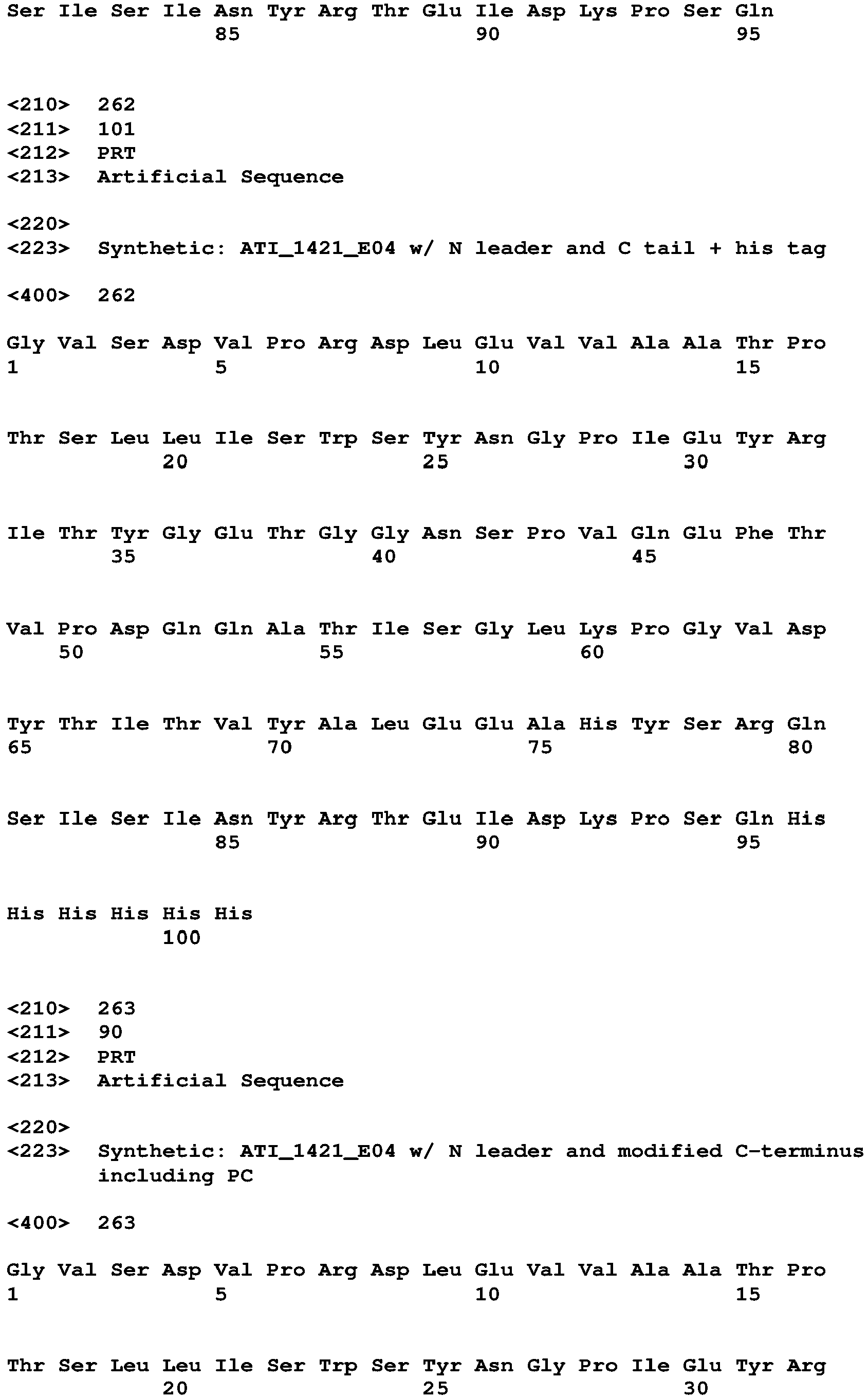 Ser Ile Ser Ile Asn Tyr Arg Thr Glu Ile Asp Lys Pro Ser Gln
85 90 95

<210> 262
<211> 101
<212> PRT
<213> Artificial Sequence

<220>
<223> Synthetic: ATI_1421_E04 w/ N leader and C tail + his tag

<400> 262

Gly Val Ser Asp Val Pro Arg Asp Leu Glu Val Val Ala Ala Thr Pro
1 5 10 15

Thr Ser Leu Leu Ile Ser Trp Ser Tyr Asn Gly Pro Ile Glu Tyr Arg
20 25 30

Ile Thr Tyr Gly Glu Thr Gly Gly Asn Ser Pro Val Gln Glu Phe Thr
35 40 45

Val Pro Asp Gln Gln Ala Thr Ile Ser Gly Leu Lys Pro Gly Val Asp
50 55 60

Tyr Thr Ile Thr Val Tyr Ala Leu Glu Glu Ala His Tyr Ser Arg Gln
65 70 75 80

Ser Ile Ser Ile Asn Tyr Arg Thr Glu Ile Asp Lys Pro Ser Gln His
85 90 95

His His His His His
100

<210> 263
<211> 90
<212> PRT
<213> Artificial Sequence

<220>
<223> Synthetic: ATI_1421_E04 w/ N leader and modified C-terminus including PC

<400> 263

Gly Val Ser Asp Val Pro Arg Asp Leu Glu Val Val Ala Ala Thr Pro
1 5 10 15

Thr Ser Leu Leu Ile Ser Trp Ser Tyr Asn Gly Pro Ile Glu Tyr Arg
20 25 30